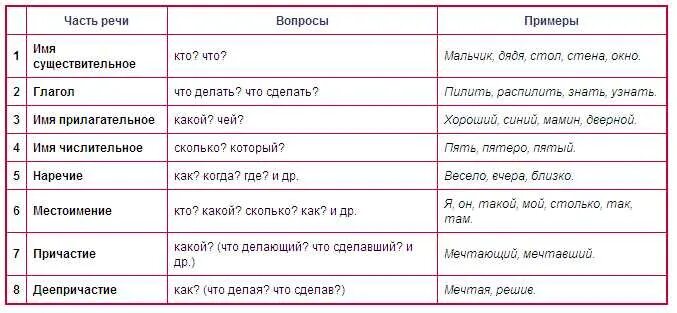 |   | Часть речи | Вопросы | Примеры |
|---|---|---|---|
| 1 | Имя существительное | кто? что? | Мальчик, дядя, стол, стена, окно. |
| 2 | Глагол | что делать? что сделать? | Пилить, распилить, знать, узнать. |
| 3 | Имя прилагательное | какой? чей? | Хороший, синий, мамин, дверной. |
| 4 | Имя числительное | сколько? который? | Пять, пятеро, пятый. |
| 5 | Наречие | как? когда? где? и др. | Весело, вчера, близко. |
| 6 | Местоимение | кто? какой? сколько? как? и др. | Я, он, такой, мой, столько, так, там. |
| 7 | Причастие | какой? (что делающий? что сделавший? и др.) | Мечтающий, мечтавший. |
| 8 | Деепричастие | как? (что делая? что сделав?) | Мечтая, решив. |